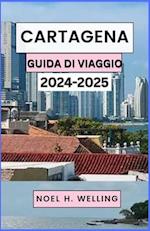 CARTAGENA
GUIDA DI VIAGGIO
2024-2025

NOEL H. WELLING